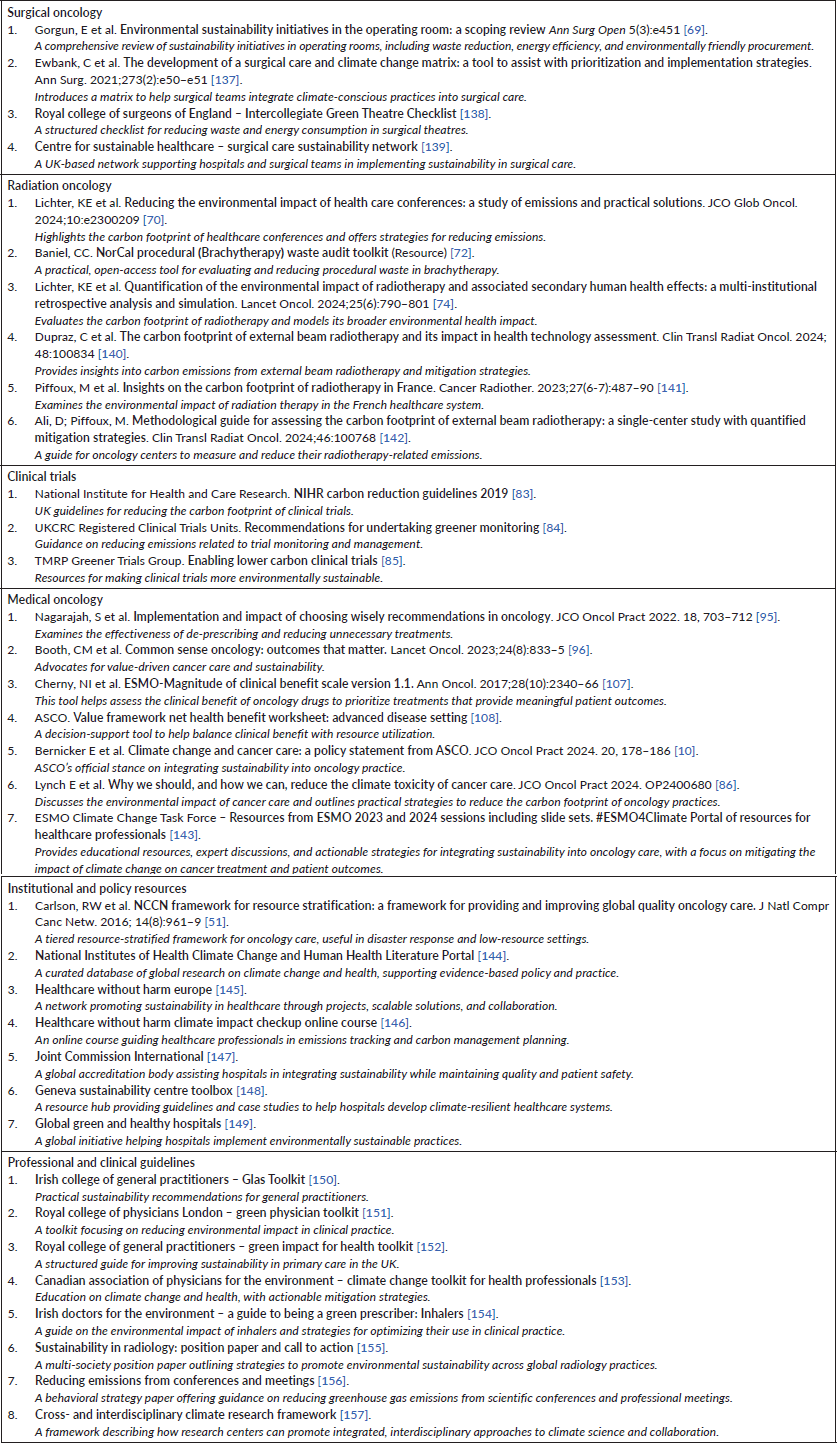 Surgical oncology

1. Gorgun, E et al. Environmental sustainability initiatives in the operating room: a scoping review Ann Surg Open 5(3):e451 [69].
A comprehensive review of sustainability initiatives in operating rooms, including waste reduction, energy efficiency, and environmentally friendly procurement.
2. Ewbank, C et al. The development of a surgical care and climate change matrix: a tool to assist with prioritization and implementation strategies. Ann Surg. 2021;273(2):e50–e51 [137].
Introduces a matrix to help surgical teams integrate climate-conscious practices into surgical care.
3. Royal college of surgeons of England – Intercollegiate Green Theatre Checklist [138].
A structured checklist for reducing waste and energy consumption in surgical theatres.
4. Centre for sustainable healthcare – surgical care sustainability network [139].
A UK-based network supporting hospitals and surgical teams in implementing sustainability in surgical care.

Radiation oncology

1. Lichter, KE et al. Reducing the environmental impact of health care conferences: a study of emissions and practical solutions. JCO Glob Oncol. 2024;10:e2300209 [70].
Highlights the carbon footprint of healthcare conferences and offers strategies for reducing emissions.
2. Baniel, CC. NorCal procedural (Brachytherapy) waste audit toolkit (Resource) [72].
A practical, open-access tool for evaluating and reducing procedural waste in brachytherapy.
3. Lichter, KE et al. Quantification of the environmental impact of radiotherapy and associated secondary human health effects: a multi-institutional retrospective analysis and simulation. Lancet Oncol. 2024;25(6):790–801 [74].
Evaluates the carbon footprint of radiotherapy and models its broader environmental health impact.
4. Dupraz, C et al. The carbon footprint of external beam radiotherapy and its impact in health technology assessment. Clin Transl Radiat Oncol. 2024; 48:100834 [140].
Provides insights into carbon emissions from external beam radiotherapy and mitigation strategies.
5. Piffoux, M et al. Insights on the carbon footprint of radiotherapy in France. Cancer Radiother. 2023;27(6-7):487–90 [141].
Examines the environmental impact of radiation therapy in the French healthcare system.
6. Ali, D; Piffoux, M. Methodological guide for assessing the carbon footprint of external beam radiotherapy: a single-center study with quantified mitigation strategies. Clin Transl Radiat Oncol. 2024;46:100768 [142].
A guide for oncology centers to measure and reduce their radiotherapy-related emissions.

Clinical trials

1. National Institute for Health and Care Research. NIHR carbon reduction guidelines 2019 [83].
UK guidelines for reducing the carbon footprint of clinical trials.
2. UKCRC Registered Clinical Trials Units. Recommendations for undertaking greener monitoring [84].
Guidance on reducing emissions related to trial monitoring and management.
3. TMRP Greener Trials Group. Enabling lower carbon clinical trials [85].
Resources for making clinical trials more environmentally sustainable.

Medical oncology

1. Nagarajah, S et al. Implementation and impact of choosing wisely recommendations in oncology. JCO Oncol Pract 2022. 18, 703–712 [95].
Examines the effectiveness of de-prescribing and reducing unnecessary treatments.
2. Booth, CM et al. Common sense oncology: outcomes that matter. Lancet Oncol. 2023;24(8):833–5 [96].
Advocates for value-driven cancer care and sustainability.
3. Cherny, NI et al. ESMO-Magnitude of clinical benefit scale version 1.1. Ann Oncol. 2017;28(10):2340–66 [107].
This tool helps assess the clinical benefit of oncology drugs to prioritize treatments that provide meaningful patient outcomes.
4. ASCO. Value framework net health benefit worksheet: advanced disease setting [108].
A decision-support tool to help balance clinical benefit with resource utilization.
5. Bernicker E et al. Climate change and cancer care: a policy statement from ASCO. JCO Oncol Pract 2024. 20, 178–186 [10].
ASCO's official stance on integrating sustainability into oncology practice.
6. Lynch E et al. Why we should, and how we can, reduce the climate toxicity of cancer care. JCO Oncol Pract 2024. OP2400680 [86].
Discusses the environmental impact of cancer care and outlines practical strategies to reduce the carbon footprint of oncology practices.
7. ESMO Climate Change Task Force – Resources from ESMO 2023 and 2024 sessions including slide sets. #ESMO4Climate Portal of resources for healthcare professionals [143].
Provides educational resources, expert discussions, and actionable strategies for integrating sustainability into oncology care, with a focus on mitigating the impact of climate change on cancer treatment and patient outcomes.

Institutional and policy resources

1. Carlson, RW et al. NCCN framework for resource stratification: a framework for providing and improving global quality oncology care. J Natl Compr Canc Netw. 2016; 14(8):961–9 [51].
A tiered resource-stratified framework for oncology care, useful in disaster response and low-resource settings.
2. National Institutes of Health Climate Change and Human Health Literature Portal [144].
A curated database of global research on climate change and health, supporting evidence-based policy and practice.
3. Healthcare without harm europe [145].
A network promoting sustainability in healthcare through projects, scalable solutions, and collaboration.
4. Healthcare without harm climate impact checkup online course [146].
An online course guiding healthcare professionals in emissions tracking and carbon management planning.
5. Joint Commission International [147].
A global accreditation body assisting hospitals in integrating sustainability while maintaining quality and patient safety.
6. Geneva sustainability centre toolbox [148].
A resource hub providing guidelines and case studies to help hospitals develop climate-resilient healthcare systems.
7. Global green and healthy hospitals [149].
A global initiative helping hospitals implement environmentally sustainable practices.

Professional and clinical guidelines

1. Irish college of general practitioners – Glas Toolkit [150].
Practical sustainability recommendations for general practitioners.
2. Royal college of physicians London – green physician toolkit [151].
A toolkit focusing on reducing environmental impact in clinical practice.
3. Royal college of general practitioners – green impact for health toolkit [152].
A structured guide for improving sustainability in primary care in the UK.
4. Canadian association of physicians for the environment – climate change toolkit for health professionals [153].
Education on climate change and health, with actionable mitigation strategies.
5. Irish doctors for the environment – a guide to being a green prescriber: Inhalers [154].
A guide on the environmental impact of inhalers and strategies for optimizing their use in clinical practice.
6. Sustainability in radiology: position paper and call to action [155].
A multi-society position paper outlining strategies to promote environmental sustainability across global radiology practices.
7. Reducing emissions from conferences and meetings [156].
A behavioral strategy paper offering guidance on reducing greenhouse gas emissions from scientific conferences and professional meetings.
8. Cross- and interdisciplinary climate research framework [157].
A framework describing how research centers can promote integrated, interdisciplinary approaches to climate science and collaboration.